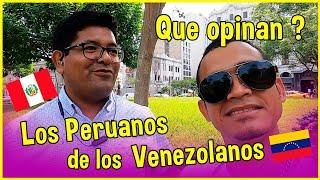 Que opinan ?

Los Peruanos de los Venezolanos